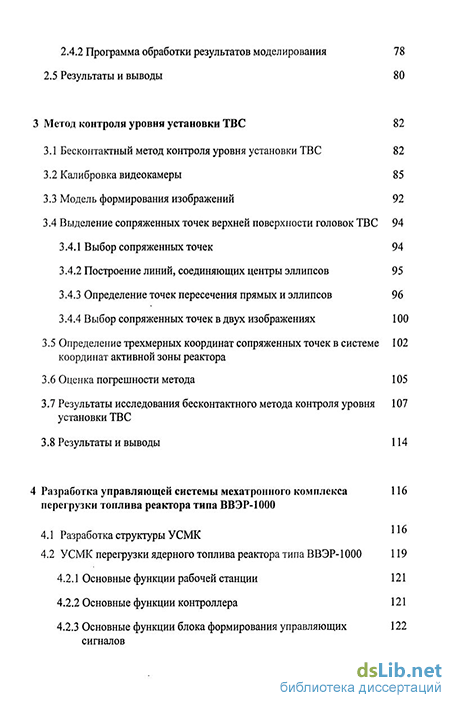 2.4.2 Программа обработки результатов моделирования 78

2.5 Результаты и выводы 80

3 Метод контроля уровня установки ТВС 82

3.1 Бесконтактный метод контроля уровня установки ТВС 82

3.2 Калибровка видеокамеры 85

3.3 Модель формирования изображений 92

3.4 Выделение сопряженных точек верхней поверхности головок ТВС 94

3.4.1 Выбор сопряженных точек 94

3.4.2 Построение линий, соединяющих центры эллипсов 95

3.4.3 Определение точек пересечения прямых и эллипсов 96

3.4.4 Выбор сопряженных точек в двух изображениях 100

3.5 Определение трехмерных координат сопряженных точек в системе координат активной зоны реактора 102

3.6 Оценка погрешности метода 105

3.7 Результаты исследования бесконтактного метода контроля уровня установки ТВС 107

3.8 Результаты и выводы 114

4 Разработка управляющей системы мехатронного комплекса перегрузки топлива реактора типа ВВЭР-1000 116

4.1 Разработка структуры УСМК 116

4.2 УСМК перегрузки ядерного топлива реактора типа ВВЭР-1000 119

4.2.1 Основные функции рабочей станции 121

4.2.2 Основные функции контроллера 121

4.2.3 Основные функции блока формирования управляющих сигналов 122

dsLib.net
библиотека диссертаций